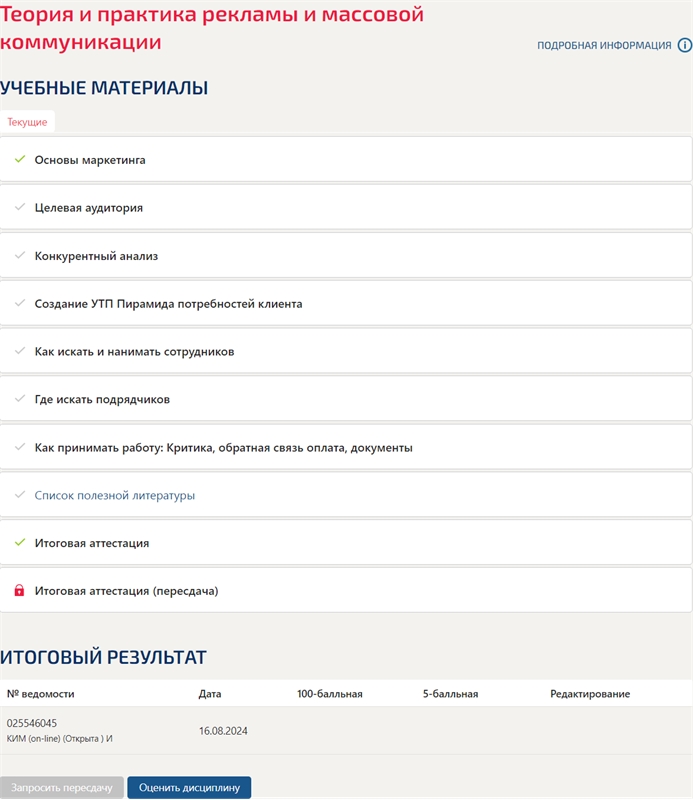 Теория и практика рекламы и массовой коммуникации

ПОДРОБНАЯ ИНФОРМАЦИЯ

УЧЕБНЫЕ МАТЕРИАЛЫ

Текущие

Основы маркетинга

Целевая аудитория

Конкурентный анализ

Создание УТП Пирамида потребностей клиента

Как искать и нанимать сотрудников

Где искать подрядчиков

Как принимать работу: Критика, обратная связь оплата, документы

Список полезной литературы

Итоговая аттестация

Итоговая аттестация (пересдача)

ИТОГОВЫЙ РЕЗУЛЬТАТ

| № ведомости | Дата | 100-балльная | 5-балльная | Редактирование |
|---|---|---|---|---|
| 025546045 КИМ (on-line) (Открыта ) И | 16.08.2024 | | | |

Запросить пересдачу

Оценить дисциплину